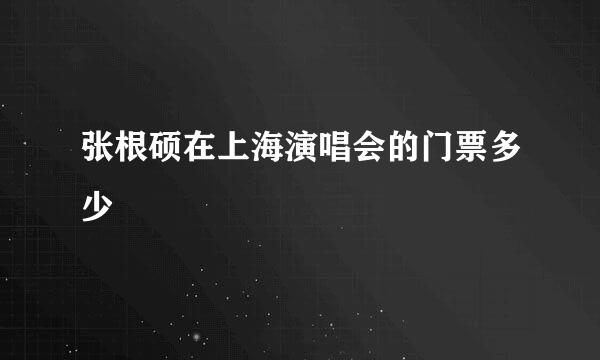 张根硕在上海演唱会的门票多少